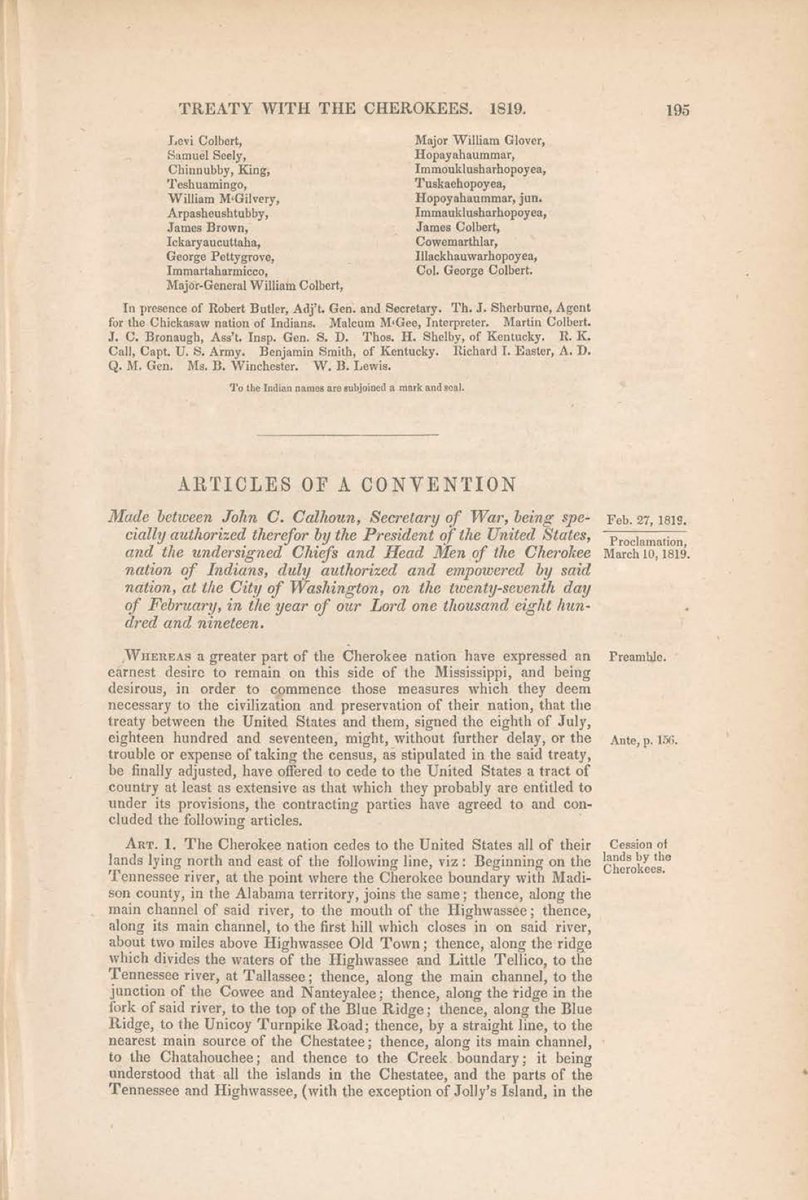 TREATY WITH THE CHEROKEES. 1819. 195

Levi Colbert,
Samuel Seely,
Chinnubby, King,
Teshuamingo,
William M'Gilvery,
Arpasheushtubby,
James Brown,
Ickaryaucuttaha,
George Pettygrove,
Immartaharmicco,
Major-General William Colbert,

Major William Glover,
Hopayahaummar,
Immouklusharhopoyea,
Tuskaehopoyea,
Hopoyahaummar, jun.
Immauklusharhopoyea,
James Colbert,
Cowemarthlar,
Illackhauwarhopoyea,
Col. George Colbert.

In presence of Robert Butler, Adj't. Gen. and Secretary. Th. J. Sherburne, Agent for the Chickasaw nation of Indians. Malcum M'Gee, Interpreter. Martin Colbert. J. C. Bronaugh, Ass't. Insp. Gen. S. D. Thos. H. Shelby, of Kentucky. R. K. Call, Capt. U. S. Army. Benjamin Smith, of Kentucky. Richard I. Easter, A. D. Q. M. Gen. Ms. B. Winchester. W. B. Lewis.

To the Indian names are subjoined a mark and seal.

ARTICLES OF A CONVENTION

Made between John C. Calhoun, Secretary of War, being specially authorized therefor by the President of the United States, and the undersigned Chiefs and Head Men of the Cherokee nation of Indians, duly authorized and empowered by said nation, at the City of Washington, on the twenty-seventh day of February, in the year of our Lord one thousand eight hundred and nineteen.

Feb. 27, 1819.

Proclamation, March 10, 1819.

Whereas a greater part of the Cherokee nation have expressed an earnest desire to remain on this side of the Mississippi, and being desirous, in order to commence those measures which they deem necessary to the civilization and preservation of their nation, that the treaty between the United States and them, signed the eighth of July, eighteen hundred and seventeen, might, without further delay, or the trouble or expense of taking the census, as stipulated in the said treaty, be finally adjusted, have offered to cede to the United States a tract of country at least as extensive as that which they probably are entitled to under its provisions, the contracting parties have agreed to and concluded the following articles.

Preamble.

Ante, p. 156.

Art. 1. The Cherokee nation cedes to the United States all of their lands lying north and east of the following line, viz: Beginning on the Tennessee river, at the point where the Cherokee boundary with Madison county, in the Alabama territory, joins the same; thence, along the main channel of said river, to the mouth of the Highwassee; thence, along its main channel, to the first hill which closes in on said river, about two miles above Highwassee Old Town; thence, along the ridge which divides the waters of the Highwassee and Little Tellico, to the Tennessee river, at Tallassee; thence, along the main channel, to the junction of the Cowee and Nanteyalee; thence, along the ridge in the fork of said river, to the top of the Blue Ridge; thence, along the Blue Ridge, to the Unicoy Turnpike Road; thence, by a straight line, to the nearest main source of the Chestatee; thence, along its main channel, to the Chatahouchee; and thence to the Creek boundary; it being understood that all the islands in the Chestatee, and the parts of the Tennessee and Highwassee, (with the exception of Jolly's Island, in the

Cession of lands by the Cherokees.